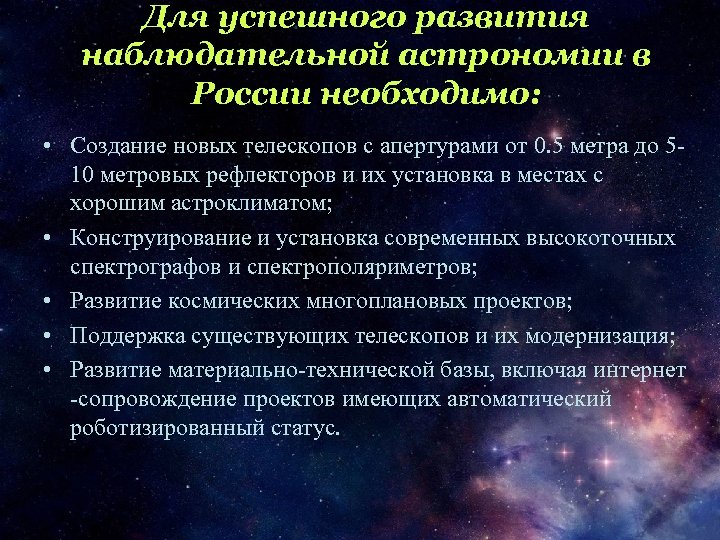 Для успешного развития наблюдательной астрономии в России необходимо:

• Создание новых телескопов с апертурами от 0.5 метра до 5-10 метровых рефлекторов и их установка в местах с хорошим астроклиматом;
• Конструирование и установка современных высокоточных спектрографов и спектрополяриметров;
• Развитие космических многоплановых проектов;
• Поддержка существующих телескопов и их модернизация;
• Развитие материально-технической базы, включая интернет -сопровождение проектов имеющих автоматический роботизированный статус.